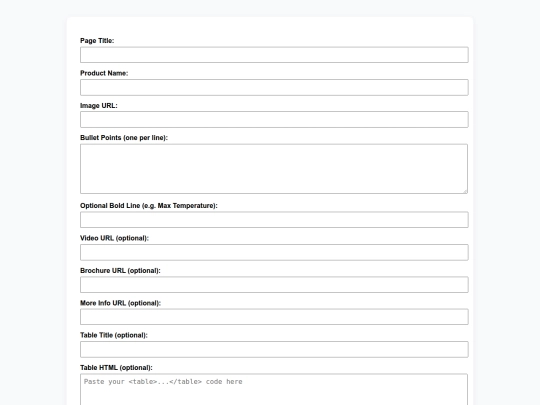 Page Title:

Product Name:

Image URL:

Bullet Points (one per line):

Optional Bold Line (e.g. Max Temperature):

Video URL (optional):

Brochure URL (optional):

More Info URL (optional):

Table Title (optional):

Table HTML (optional):

Paste your <table>...</table> code here